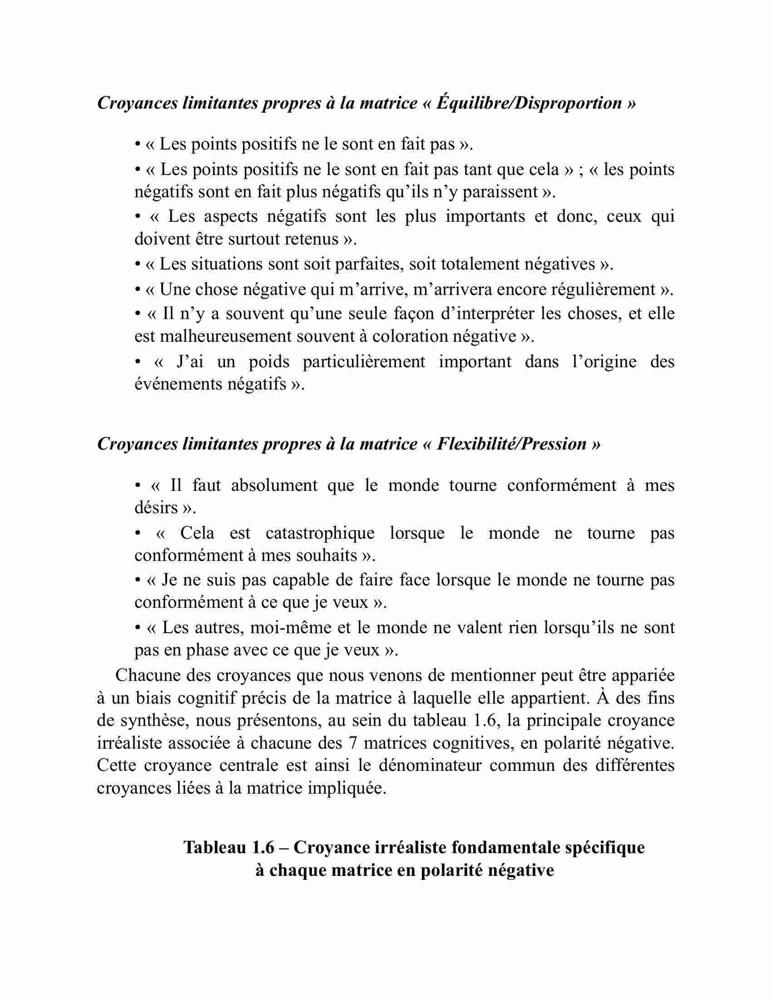 Croyances limitantes propres à la matrice « Équilibre/Disproportion »

• « Les points positifs ne le sont en fait pas ».
• « Les points positifs ne le sont en fait pas tant que cela » ; « les points négatifs sont en fait plus négatifs qu'ils n'y paraissent ».
• « Les aspects négatifs sont les plus importants et donc, ceux qui doivent être surtout retenus ».
• « Les situations sont soit parfaites, soit totalement négatives ».
• « Une chose négative qui m'arrive, m'arrivera encore régulièrement ».
• « Il n'y a souvent qu'une seule façon d'interpréter les choses, et elle est malheureusement souvent à coloration négative ».
• « J'ai un poids particulièrement important dans l'origine des événements négatifs ».

Croyances limitantes propres à la matrice « Flexibilité/Pression »

• « Il faut absolument que le monde tourne conformément à mes désirs ».
• « Cela est catastrophique lorsque le monde ne tourne pas conformément à mes souhaits ».
• « Je ne suis pas capable de faire face lorsque le monde ne tourne pas conformément à ce que je veux ».
• « Les autres, moi-même et le monde ne valent rien lorsqu'ils ne sont pas en phase avec ce que je veux ».

Chacune des croyances que nous venons de mentionner peut être appariée à un biais cognitif précis de la matrice à laquelle elle appartient. À des fins de synthèse, nous présentons, au sein du tableau 1.6, la principale croyance irréaliste associée à chacune des 7 matrices cognitives, en polarité négative. Cette croyance centrale est ainsi le dénominateur commun des différentes croyances liées à la matrice impliquée.

Tableau 1.6 – Croyance irréaliste fondamentale spécifique à chaque matrice en polarité négative